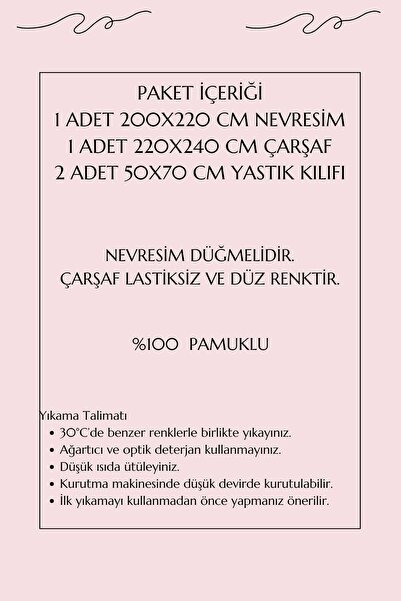 PAKET İÇERİĞİ
1 ADET 200X220 CM NEVRESİM
1 ADET 220X240 CM ÇARŞAF
2 ADET 50X70 CM YASTIK KILIFI

NEVRESİM DÜĞMELİDİR.
ÇARŞAF LASTİKSİZ VE DÜZ RENKTİR.

%100 PAMUKLU

Yıkama Talimatı
• 30°C'de benzer renklerle birlikte yıkayınız.
• Ağartıcı ve optik deterjan kullanmayınız.
• Düşük ısıda ütüleyiniz.
• Kurutma makinesinde düşük devirde kurutulabilir.
• İlk yıkamayı kullanmadan önce yapmanız önerilir.